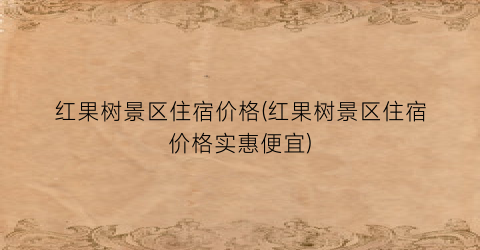 红果树景区住宿价格(红果树景区住宿价格实惠便宜)